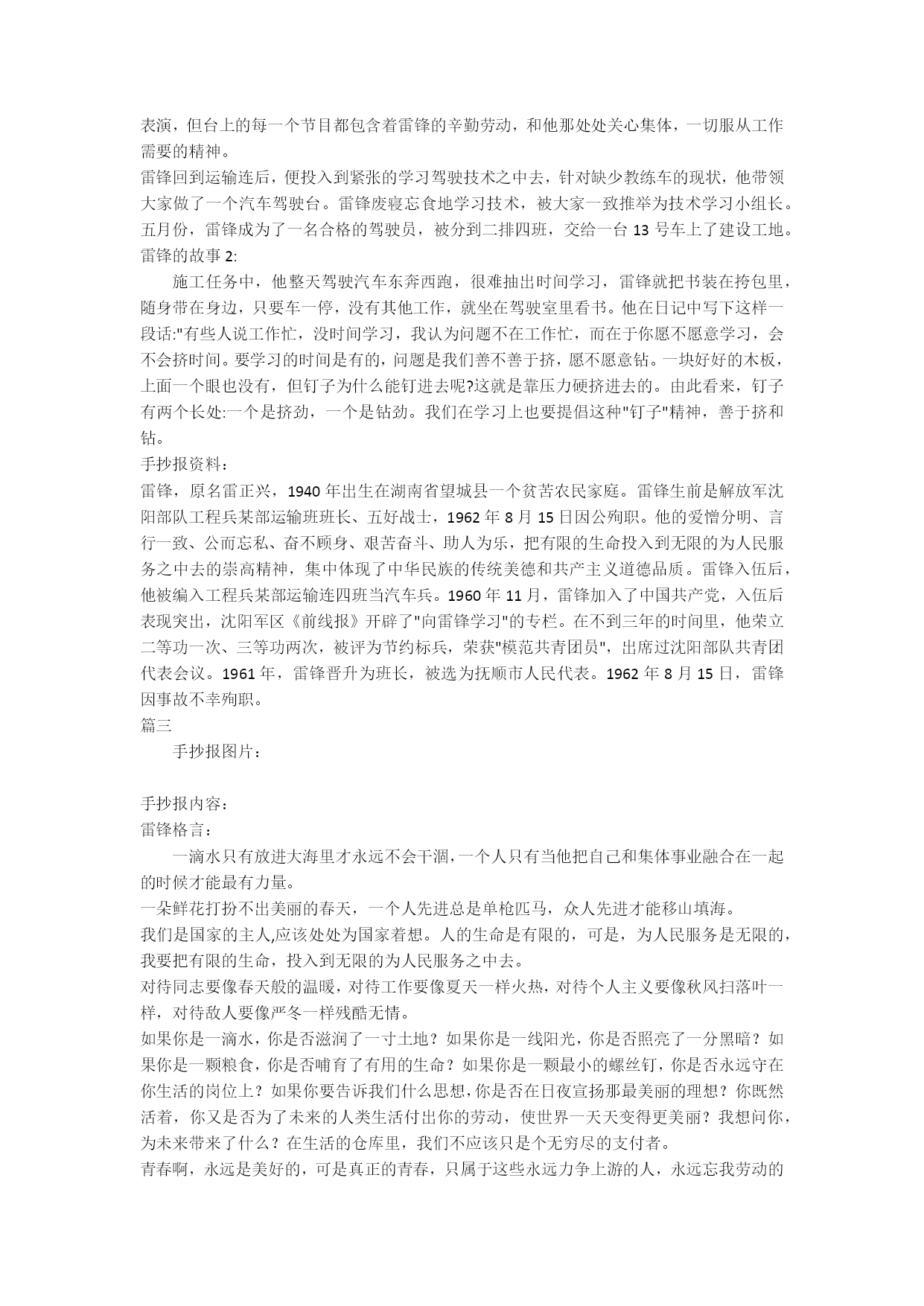 表演，但台上的每一个节目都包含着雷锋的辛勤劳动，和他那处处关心集体，一切服从工作需要的精神。
雷锋回到运输连后，便投入到紧张的学习驾驶技术之中去，针对缺少教练车的现状，他带领大家做了一个汽车驾驶台。雷锋废寝忘食地学习技术，被大家一致推举为技术学习小组长。五月份，雷锋成为了一名合格的驾驶员，被分到二排四班，交给一台 13 号车上了建设工地。
雷锋的故事 2:
施工任务中，他整天驾驶汽车东奔西跑，很难抽出时间学习，雷锋就把书装在挎包里，随身带在身边，只要车一停，没有其他工作，就坐在驾驶室里看书。他在日记中写下这样一段话:"有些人说工作忙，没时间学习，我认为问题不在工作忙，而在于你愿不愿意学习，会不会挤时间。要学习的时间是有的，问题是我们善不善于挤，愿不愿意钻。一块好好的木板，上面一个眼也没有，但钉子为什么能钉进去呢?这就是靠压力硬挤进去的。由此看来，钉子有两个长处:一个是挤劲，一个是钻劲。我们在学习上也要提倡这种"钉子"精神，善于挤和钻。
手抄报资料：
雷锋，原名雷正兴，1940 年出生在湖南省望城县一个贫苦农民家庭。雷锋生前是解放军沈阳部队工程兵某部运输班班长、五好战士，1962 年 8 月 15 日因公殉职。他的爱憎分明、言行一致、公而忘私、奋不顾身、艰苦奋斗、助人为乐，把有限的生命投入到无限的为人民服务之中去的崇高精神，集中体现了中华民族的传统美德和共产主义道德品质。雷锋入伍后，他被编入工程兵某部运输连四班当汽车兵。1960 年 11 月，雷锋加入了中国共产党，入伍后表现突出，沈阳军区《前线报》开辟了"向雷锋学习"的专栏。在不到三年的时间里，他荣立二等功一次、三等功两次，被评为节约标兵，荣获"模范共青团员"，出席过沈阳部队共青团代表会议。1961 年，雷锋晋升为班长，被选为抚顺市人民代表。1962 年 8 月 15 日，雷锋因事故不幸殉职。
篇三
手抄报图片：

手抄报内容：
雷锋格言：
一滴水只有放进大海里才永远不会干涸，一个人只有当他把自己和集体事业融合在一起的时候才能最有力量。
一朵鲜花打扮不出美丽的春天，一个人先进总是单枪匹马，众人先进才能移山填海。
我们是国家的主人,应该处处为国家着想。人的生命是有限的，可是，为人民服务是无限的，我要把有限的生命，投入到无限的为人民服务之中去。
对待同志要像春天般的温暖，对待工作要像夏天一样火热，对待个人主义要像秋风扫落叶一样，对待敌人要像严冬一样残酷无情。
如果你是一滴水，你是否滋润了一寸土地？如果你是一线阳光，你是否照亮了一分黑暗？如果你是一颗粮食，你是否哺育了有用的生命？如果你是一颗最小的螺丝钉，你是否永远守在你生活的岗位上？如果你要告诉我们什么思想，你是否在日夜宣扬那最美丽的理想？你既然活着，你又是否为了未来的人类生活付出你的劳动，使世界一天天变得更美丽？我想问你，为未来带来了什么？在生活的仓库里，我们不应该只是个无穷尽的支付者。
青春啊，永远是美好的，可是真正的青春，只属于这些永远力争上游的人，永远忘我劳动的